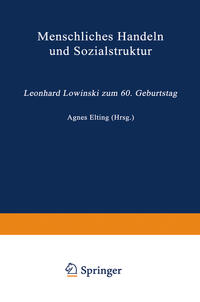 Menschliches Handeln und Sozialstruktur

Leonhard Lowinski zum 60. Geburtstag

Agnes Elting (Hrsg.)

Springer